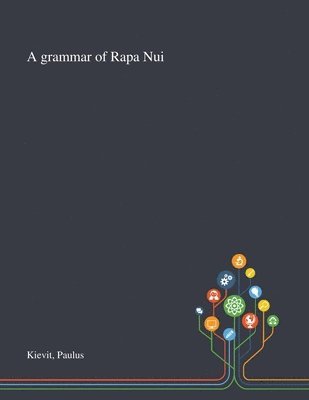 A grammar of Rapa Nui

Kievit, Paulus